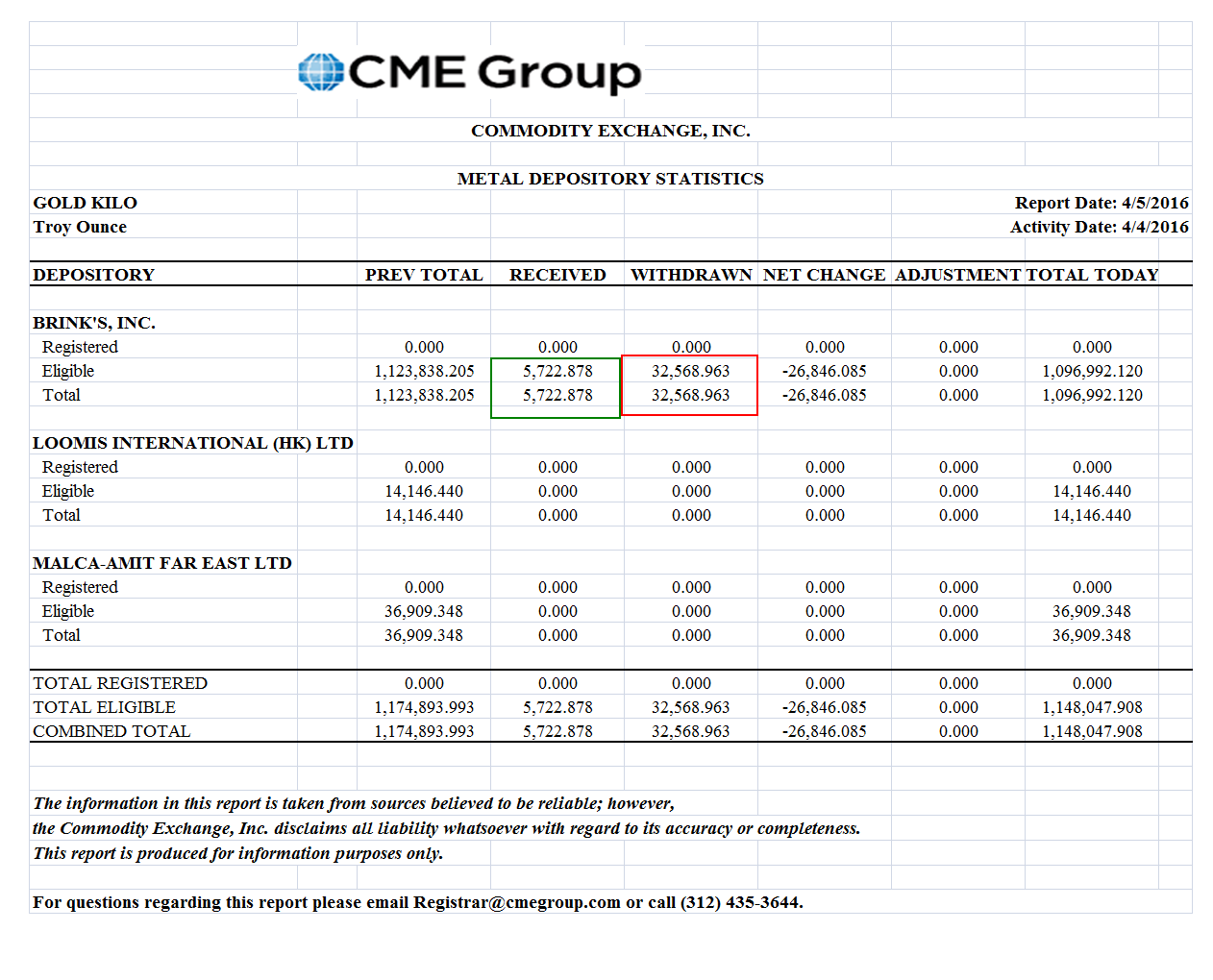 CME Group

COMMODITY EXCHANGE, INC.

METAL DEPOSITORY STATISTICS

GOLD KILO
Troy Ounce

Report Date: 4/5/2016
Activity Date: 4/4/2016

| DEPOSITORY | PREV TOTAL | RECEIVED | WITHDRAWN | NET CHANGE | ADJUSTMENT | TOTAL TODAY |
|---|---|---|---|---|---|---|
| BRINK'S, INC. | | | | | | |
| Registered | 0.000 | 0.000 | 0.000 | 0.000 | 0.000 | 0.000 |
| Eligible | 1,123,838.205 | 5,722.878 | 32,568.963 | -26,846.085 | 0.000 | 1,096,992.120 |
| Total | 1,123,838.205 | 5,722.878 | 32,568.963 | -26,846.085 | 0.000 | 1,096,992.120 |
| LOOMIS INTERNATIONAL (HK) LTD | | | | | | |
| Registered | 0.000 | 0.000 | 0.000 | 0.000 | 0.000 | 0.000 |
| Eligible | 14,146.440 | 0.000 | 0.000 | 0.000 | 0.000 | 14,146.440 |
| Total | 14,146.440 | 0.000 | 0.000 | 0.000 | 0.000 | 14,146.440 |
| MALCA-AMIT FAR EAST LTD | | | | | | |
| Registered | 0.000 | 0.000 | 0.000 | 0.000 | 0.000 | 0.000 |
| Eligible | 36,909.348 | 0.000 | 0.000 | 0.000 | 0.000 | 36,909.348 |
| Total | 36,909.348 | 0.000 | 0.000 | 0.000 | 0.000 | 36,909.348 |
| TOTAL REGISTERED | 0.000 | 0.000 | 0.000 | 0.000 | 0.000 | 0.000 |
| TOTAL ELIGIBLE | 1,174,893.993 | 5,722.878 | 32,568.963 | -26,846.085 | 0.000 | 1,148,047.908 |
| COMBINED TOTAL | 1,174,893.993 | 5,722.878 | 32,568.963 | -26,846.085 | 0.000 | 1,148,047.908 |

The information in this report is taken from sources believed to be reliable; however, the Commodity Exchange, Inc. disclaims all liability whatsoever with regard to its accuracy or completeness. This report is produced for information purposes only.

For questions regarding this report please email Registrar@cmegroup.com or call (312) 435-3644.